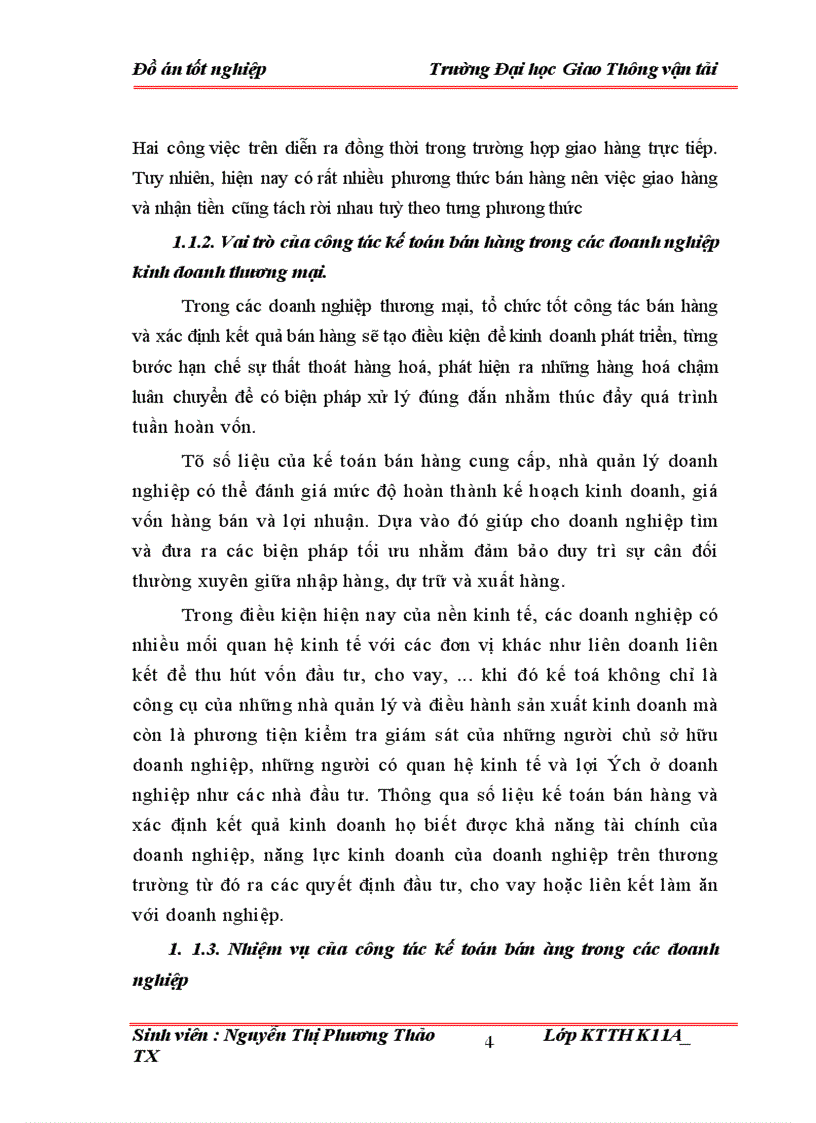 Đồ án tốt nghiệp Trường Đại học Giao Thông vận tải

Hai công việc trên diễn ra đồng thời trong trường hợp giao hàng trực tiếp. Tuy nhiên, hiện nay có rất nhiều phương thức bán hàng nên việc giao hàng và nhận tiền cũng tách rời nhau tuỳ theo tưng phương thức

1.1.2. Vai trò của công tác kế toán bán hàng trong các doanh nghiệp kinh doanh thương mại.

Trong các doanh nghiệp thương mại, tổ chức tốt công tác bán hàng và xác định kết quả bán hàng sẽ tạo điều kiện để kinh doanh phát triển, từng bước hạn chế sự thất thoát hàng hoá, phát hiện ra những hàng hoá chậm luân chuyển để có biện pháp xử lý đúng đắn nhằm thúc đẩy quá trình tuần hoàn vốn.

Tõ số liệu của kế toán bán hàng cung cấp, nhà quản lý doanh nghiệp có thể đánh giá mức độ hoàn thành kế hoạch kinh doanh, giá vốn hàng bán và lợi nhuận. Dựa vào đó giúp cho doanh nghiệp tìm và đưa ra các biện pháp tối ưu nhằm đảm bảo duy trì sự cân đối thường xuyên giữa nhập hàng, dự trữ và xuất hàng.

Trong điều kiện hiện nay của nền kinh tế, các doanh nghiệp có nhiều mối quan hệ kinh tế với các đơn vị khác như liên doanh liên kết để thu hút vốn đầu tư, cho vay, ... khi đó kế toá không chỉ là công cụ của những nhà quản lý và điều hành sản xuất kinh doanh mà còn là phương tiện kiểm tra giám sát của những người chủ sở hữu doanh nghiệp, những người có quan hệ kinh tế và lợi Ých ở doanh nghiệp như các nhà đầu tư. Thông qua số liệu kế toán bán hàng và xác định kết quả kinh doanh họ biết được khả năng tài chính của doanh nghiệp, năng lực kinh doanh của doanh nghiệp trên thương trường từ đó ra các quyết định đầu tư, cho vay hoặc liên kết làm ăn với doanh nghiệp.

1. 1.3. Nhiệm vụ của công tác kế toán bán àng trong các doanh nghiệp

Sinh viên : Nguyễn Thị Phương Thảo TX 4 Lớp KTTH K11A_